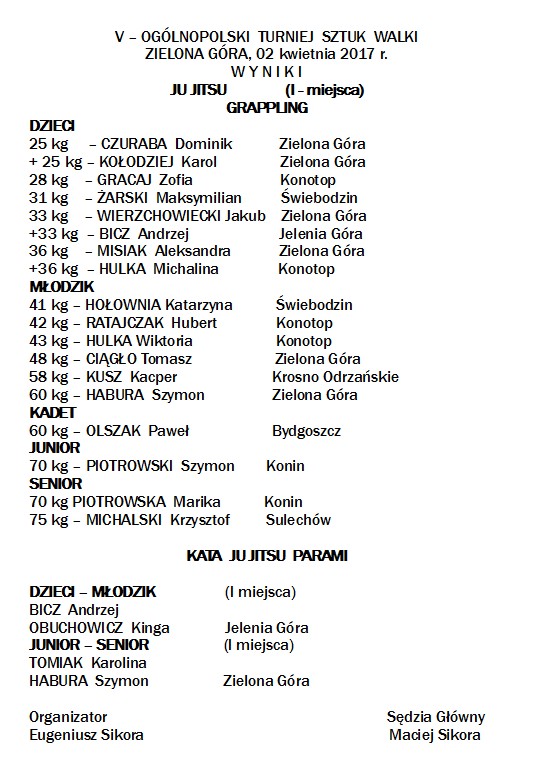 V – OGÓLNOPOLSKI TURNIEJ SZTUK WALKI
ZIELONA GÓRA, 02 kwietnia 2017 r.
W Y N I K I
JU JITSU (I – miejsca)
GRAPPLING

DZIECI
25 kg – CZURABA Dominik Zielona Góra
+ 25 kg – KOŁODZIEJ Karol Zielona Góra
28 kg – GRACAJ Zofia Konotop
31 kg – ŻARSKI Maksymilian Świebodzin
33 kg – WIERZCHOWIECKI Jakub Zielona Góra
+33 kg – BICZ Andrzej Jelenia Góra
36 kg – MISIAK Aleksandra Zielona Góra
+36 kg – HULKA Michalina Konotop
MŁODZIK
41 kg – HOŁOWNIA Katarzyna Świebodzin
42 kg – RATAJCZAK Hubert Konotop
43 kg – HULKA Wiktoria Konotop
48 kg – CIĄGŁO Tomasz Zielona Góra
58 kg – KUSZ Kacper Krosno Odrzańskie
60 kg – HABURA Szymon Zielona Góra
KADET
60 kg – OLSZAK Paweł Bydgoszcz
JUNIOR
70 kg – PIOTROWSKI Szymon Konin
SENIOR
70 kg PIOTROWSKA Marika Konin
75 kg – MICHALSKI Krzysztof Sulechów

KATA JU JITSU PARAMI

DZIECI – MŁODZIK (I miejsca)
BICZ Andrzej
OBUCHOWICZ Kinga Jelenia Góra
JUNIOR – SENIOR (I miejsca)
TOMIAK Karolina
HABURA Szymon Zielona Góra

Organizator
Eugeniusz Sikora

Sędzia Główny
Maciej Sikora